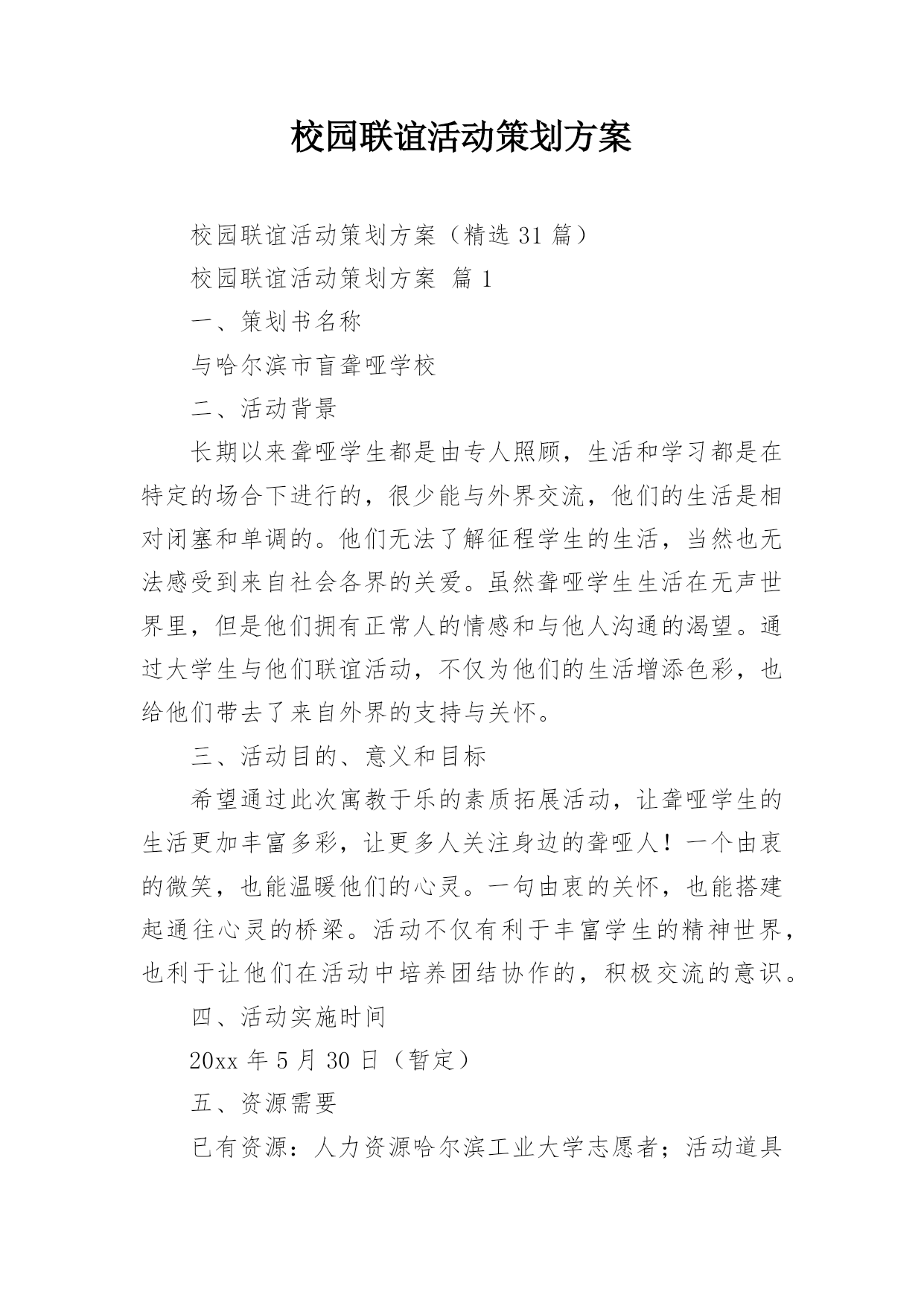 校园联谊活动策划方案

校园联谊活动策划方案（精选 31 篇）

校园联谊活动策划方案 篇 1

一、策划书名称

与哈尔滨市盲聋哑学校

二、活动背景

长期以来聋哑学生都是由专人照顾，生活和学习都是在特定的场合下进行的，很少能与外界交流，他们的生活是相对闭塞和单调的。他们无法了解征程学生的生活，当然也无法感受到来自社会各界的关爱。虽然聋哑学生生活在无声世界里，但是他们拥有正常人的情感和与他人沟通的渴望。通过大学生与他们联谊活动，不仅为他们的生活增添色彩，也给他们带去了来自外界的支持与关怀。

三、活动目的、意义和目标

希望通过此次寓教于乐的素质拓展活动，让聋哑学生的生活更加丰富多彩，让更多人关注身边的聋哑人！一个由衷的微笑，也能温暖他们的心灵。一句由衷的关怀，也能搭建起通往心灵的桥梁。活动不仅有利于丰富学生的精神世界，也利于让他们在活动中培养团结协作的，积极交流的意识。

四、活动实施时间

20xx 年 5 月 30 日（暂定）

五、资源需要

已有资源：人力资源哈尔滨工业大学志愿者；活动道具